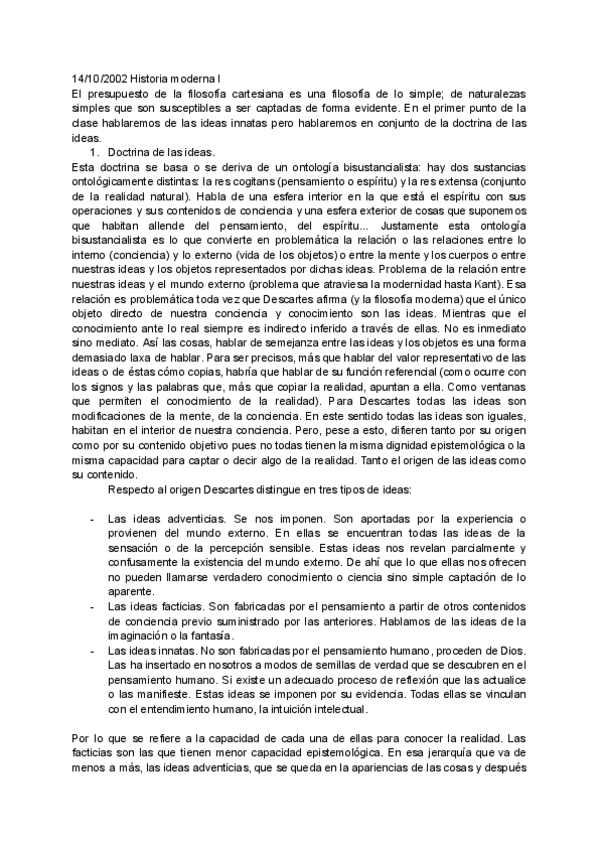 14/10/2002 Historia moderna I
El presupuesto de la filosofía cartesiana es una filosofía de lo simple; de naturalezas simples que son susceptibles a ser captadas de forma evidente. En el primer punto de la clase hablaremos de las ideas innatas pero hablaremos en conjunto de la doctrina de las ideas.

1. Doctrina de las ideas.

Esta doctrina se basa o se deriva de un ontología bisustancialista: hay dos sustancias ontológicamente distintas: la res cogitans (pensamiento o espíritu) y la res extensa (conjunto de la realidad natural). Habla de una esfera interior en la que está el espíritu con sus operaciones y sus contenidos de conciencia y una esfera exterior de cosas que suponemos que habitan allende del pensamiento, del espíritu... Justamente esta ontología bisustancialista es lo que convierte en problemática la relación o las relaciones entre lo interno (conciencia) y lo externo (vida de los objetos) o entre la mente y los cuerpos o entre nuestras ideas y los objetos representados por dichas ideas. Problema de la relación entre nuestras ideas y el mundo externo (problema que atraviesa la modernidad hasta Kant). Esa relación es problemática toda vez que Descartes afirma (y la filosofía moderna) que el único objeto directo de nuestra conciencia y conocimiento son las ideas. Mientras que el conocimiento ante lo real siempre es indirecto inferido a través de ellas. No es inmediato sino mediato. Así las cosas, hablar de semejanza entre las ideas y los objetos es una forma demasiado laxa de hablar. Para ser precisos, más que hablar del valor representativo de las ideas o de éstas cómo copias, habría que hablar de su función referencial (como ocurre con los signos y las palabras que, más que copiar la realidad, apuntan a ella. Como ventanas que permiten el conocimiento de la realidad). Para Descartes todas las ideas son modificaciones de la mente, de la conciencia. En este sentido todas las ideas son iguales, habitan en el interior de nuestra conciencia. Pero, pese a esto, difieren tanto por su origen como por su contenido objetivo pues no todas tienen la misma dignidad epistemológica o la misma capacidad para captar o decir algo de la realidad. Tanto el origen de las ideas como su contenido.

Respecto al origen Descartes distingue en tres tipos de ideas:

- Las ideas adventicias. Se nos imponen. Son aportadas por la experiencia o provienen del mundo externo. En ellas se encuentran todas las ideas de la sensación o de la percepción sensible. Estas ideas nos revelan parcialmente y confusamente la existencia del mundo externo. De ahí que lo que ellas nos ofrecen no pueden llamarse verdadero conocimiento o ciencia sino simple captación de lo aparente.
- Las ideas facticias. Son fabricadas por el pensamiento a partir de otros contenidos de conciencia previo suministrado por las anteriores. Hablamos de las ideas de la imaginación o la fantasía.
- Las ideas innatas. No son fabricadas por el pensamiento humano, proceden de Dios. Las ha insertado en nosotros a modos de semillas de verdad que se descubren en el pensamiento humano. Si existe un adecuado proceso de reflexión que las actualice o las manifieste. Estas ideas se imponen por su evidencia. Todas ellas se vinculan con el entendimiento humano, la intuición intelectual.

Por lo que se refiere a la capacidad de cada una de ellas para conocer la realidad. Las facticias son las que tienen menor capacidad epistemológica. En esa jerarquía que va de menos a más, las ideas adventicias, que se queda en la apariencias de las cosas y después